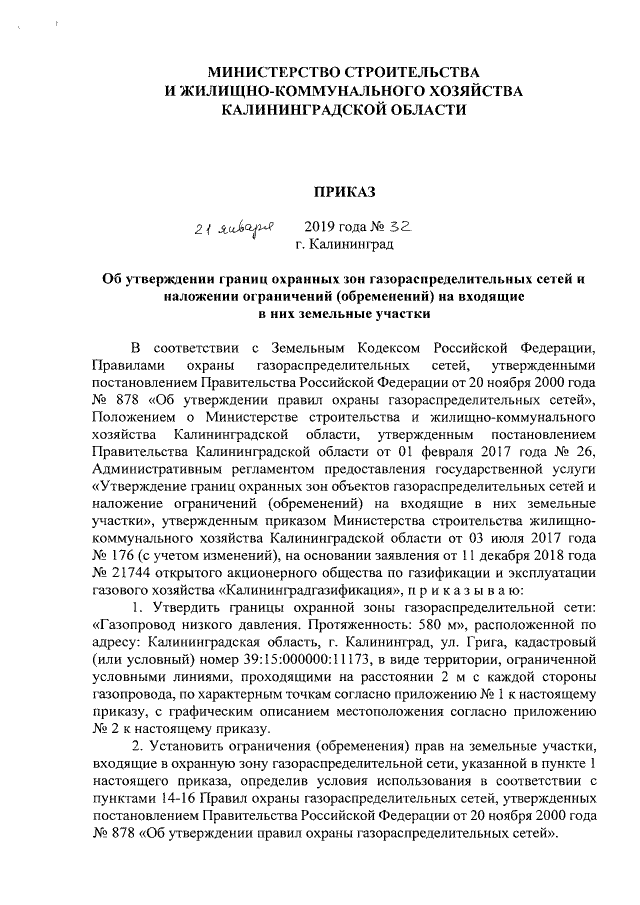 МИНИСТЕРСТВО СТРОИТЕЛЬСТВА
И ЖИЛИЩНО-КОММУНАЛЬНОГО ХОЗЯЙСТВА
КАЛИНИНГРАДСКОЙ ОБЛАСТИ

ПРИКАЗ

21 января 2019 года № 32
г. Калининград

Об утверждении границ охранных зон газораспределительных сетей и наложении ограничений (обременений) на входящие в них земельные участки

В соответствии с Земельным Кодексом Российской Федерации, Правилами охраны газораспределительных сетей, утвержденными постановлением Правительства Российской Федерации от 20 ноября 2000 года № 878 «Об утверждении правил охраны газораспределительных сетей», Положением о Министерстве строительства и жилищно-коммунального хозяйства Калининградской области, утвержденным постановлением Правительства Калининградской области от 01 февраля 2017 года № 26, Административным регламентом предоставления государственной услуги «Утверждение границ охранных зон объектов газораспределительных сетей и наложение ограничений (обременений) на входящие в них земельные участки», утвержденным приказом Министерства строительства жилищно-коммунального хозяйства Калининградской области от 03 июля 2017 года № 176 (с учетом изменений), на основании заявления от 11 декабря 2018 года № 21744 открытого акционерного общества по газификации и эксплуатации газового хозяйства «Калининградгазификация», п р и к а з ы в а ю:

1. Утвердить границы охранной зоны газораспределительной сети: «Газопровод низкого давления. Протяженность: 580 м», расположенной по адресу: Калининградская область, г. Калининград, ул. Грига, кадастровый (или условный) номер 39:15:000000:11173, в виде территории, ограниченной условными линиями, проходящими на расстоянии 2 м с каждой стороны газопровода, по характерным точкам согласно приложению № 1 к настоящему приказу, с графическим описанием местоположения согласно приложению № 2 к настоящему приказу.

2. Установить ограничения (обременения) прав на земельные участки, входящие в охранную зону газораспределительной сети, указанной в пункте 1 настоящего приказа, определив условия использования в соответствии с пунктами 14-16 Правил охраны газораспределительных сетей, утвержденных постановлением Правительства Российской Федерации от 20 ноября 2000 года № 878 «Об утверждении правил охраны газораспределительных сетей».